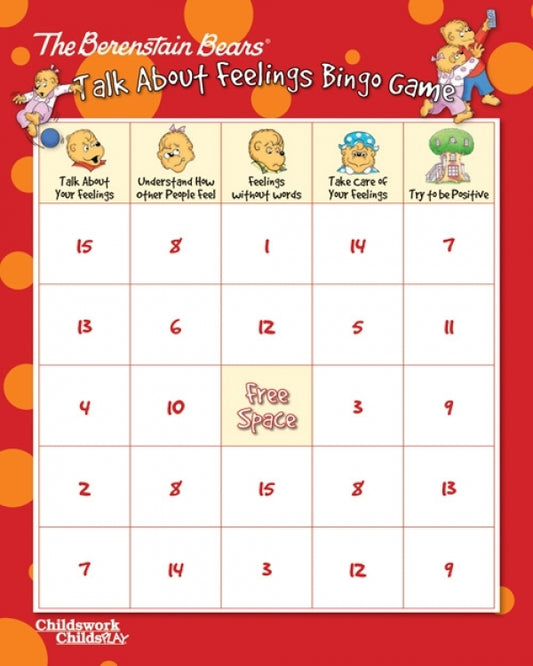 The Berenstain Bears®

Talk About Feelings Bingo Game

| Talk About Your Feelings | Understand How other People Feel | Feelings without words | Take care of Your Feelings | Try to be Positive |
|---|---|---|---|---|
| 15 | 8 | 1 | 14 | 7 |
| 13 | 6 | 12 | 5 | 11 |
| 4 | 10 | Free Space | 3 | 9 |
| 2 | 8 | 15 | 8 | 13 |
| 7 | 14 | 3 | 12 | 9 |

Childswork ChildsPLAY